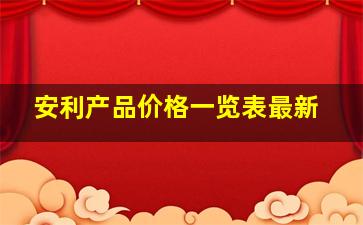 安利产品价格一览表最新